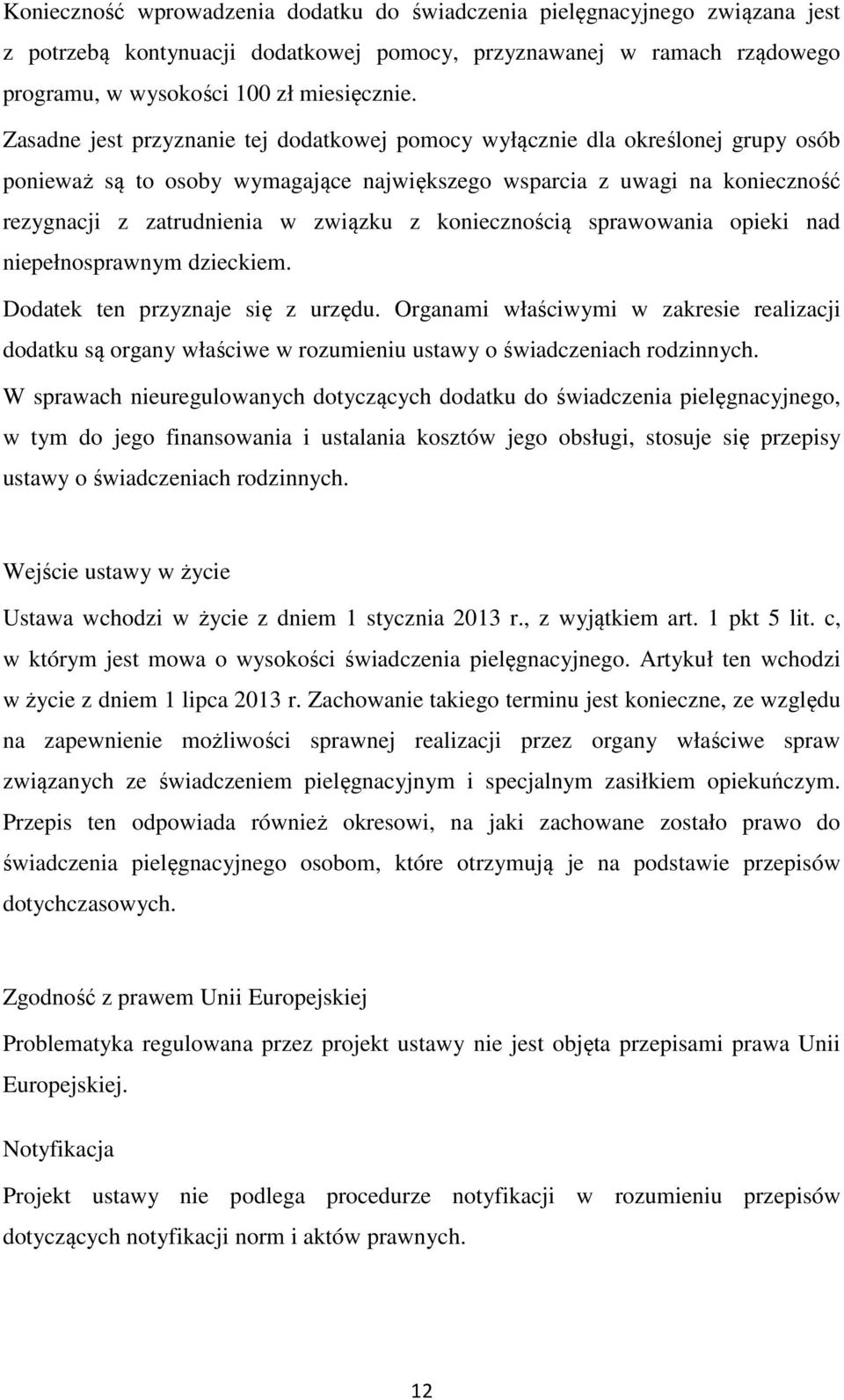 Konieczność wprowadzenia dodatku do świadczenia pielęgnacyjnego związana jest z potrzebą kontynuacji dodatkowej pomocy, przyznawanej w ramach rządowego programu, w wysokości 100 zł miesięcznie.

Zasadne jest przyznanie tej dodatkowej pomocy wyłącznie dla określonej grupy osób ponieważ są to osoby wymagające największego wsparcia z uwagi na konieczność rezygnacji z zatrudnienia w związku z koniecznością sprawowania opieki nad niepełnosprawnym dzieckiem.

Dodatek ten przyznaje się z urzędu. Organami właściwymi w zakresie realizacji dodatku są organy właściwe w rozumieniu ustawy o świadczeniach rodzinnych.

W sprawach nieuregulowanych dotyczących dodatku do świadczenia pielęgnacyjnego, w tym do jego finansowania i ustalania kosztów jego obsługi, stosuje się przepisy ustawy o świadczeniach rodzinnych.

Wejście ustawy w życie

Ustawa wchodzi w życie z dniem 1 stycznia 2013 r., z wyjątkiem art. 1 pkt 5 lit. c, w którym jest mowa o wysokości świadczenia pielęgnacyjnego. Artykuł ten wchodzi w życie z dniem 1 lipca 2013 r. Zachowanie takiego terminu jest konieczne, ze względu na zapewnienie możliwości sprawnej realizacji przez organy właściwe spraw związanych ze świadczeniem pielęgnacyjnym i specjalnym zasiłkiem opiekuńczym. Przepis ten odpowiada również okresowi, na jaki zachowane zostało prawo do świadczenia pielęgnacyjnego osobom, które otrzymują je na podstawie przepisów dotychczasowych.

Zgodność z prawem Unii Europejskiej

Problematyka regulowana przez projekt ustawy nie jest objęta przepisami prawa Unii Europejskiej.

Notyfikacja

Projekt ustawy nie podlega procedurze notyfikacji w rozumieniu przepisów dotyczących notyfikacji norm i aktów prawnych.

12